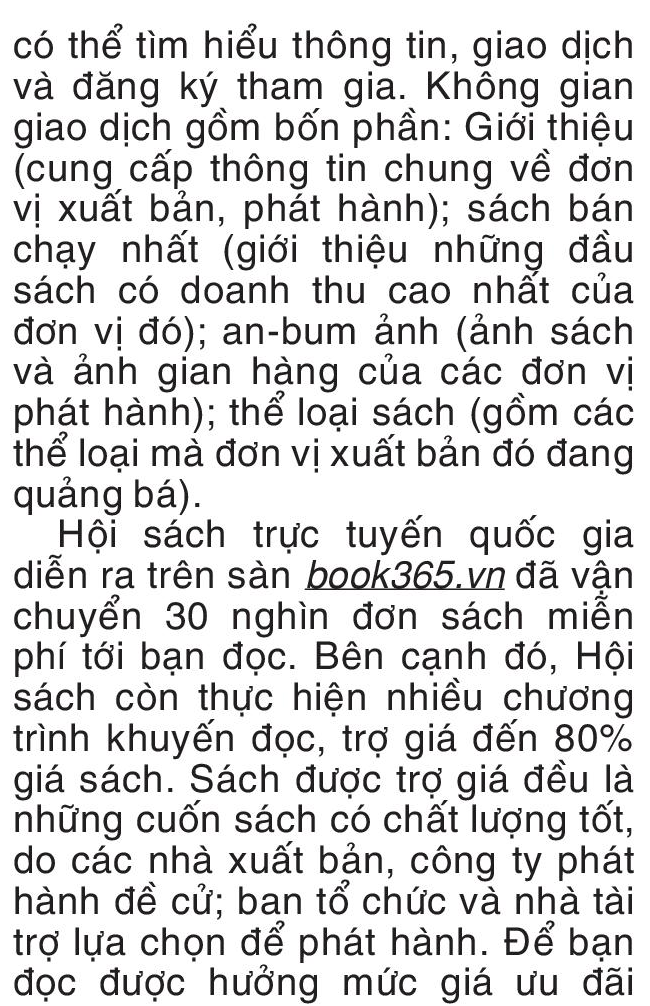 có thể tìm hiểu thông tin, giao dịch và đăng ký tham gia. Không gian giao dịch gồm bốn phần: Giới thiệu (cung cấp thông tin chung về đơn vị xuất bản, phát hành); sách bán chạy nhất (giới thiệu những đầu sách có doanh thu cao nhất của đơn vị đó); an-bum ảnh (ảnh sách và ảnh gian hàng của các đơn vị phát hành); thể loại sách (gồm các thể loại mà đơn vị xuất bản đó đang quảng bá).

Hội sách trực tuyến quốc gia diễn ra trên sàn book365.vn đã vận chuyển 30 nghìn đơn sách miễn phí tới bạn đọc. Bên cạnh đó, Hội sách còn thực hiện nhiều chương trình khuyến đọc, trợ giá đến 80% giá sách. Sách được trợ giá đều là những cuốn sách có chất lượng tốt, do các nhà xuất bản, công ty phát hành đề cử; ban tổ chức và nhà tài trợ lựa chọn để phát hành. Để bạn đọc được hưởng mức giá ưu đãi